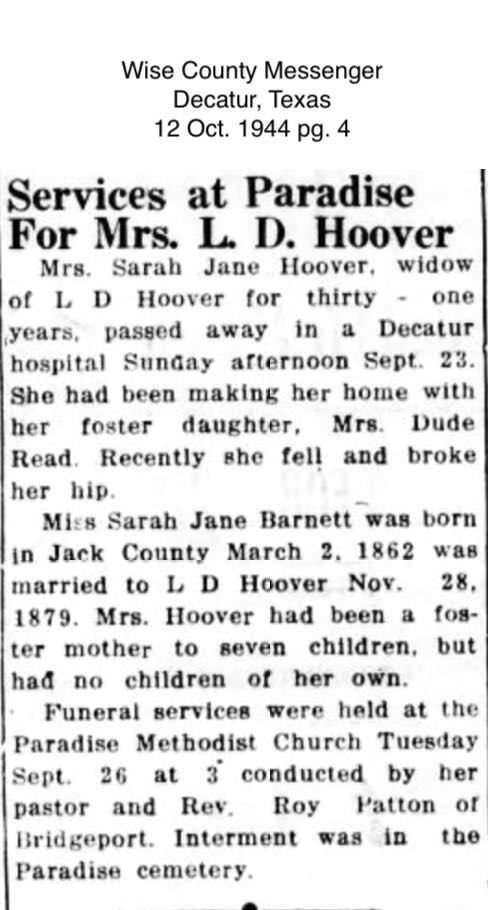 Wise County Messenger
Decatur, Texas
12 Oct. 1944 pg. 4

Services at Paradise For Mrs. L. D. Hoover

Mrs. Sarah Jane Hoover, widow of L D Hoover for thirty - one years, passed away in a Decatur hospital Sunday afternoon Sept. 23. She had been making her home with her foster daughter, Mrs. Dude Read. Recently she fell and broke her hip.

Miss Sarah Jane Barnett was born in Jack County March 2, 1862 was married to L D Hoover Nov. 28, 1879. Mrs. Hoover had been a foster mother to seven children, but had no children of her own.

Funeral services were held at the Paradise Methodist Church Tuesday Sept. 26 at 3 conducted by her pastor and Rev. Roy Patton of Bridgeport. Interment was in the Paradise cemetery.